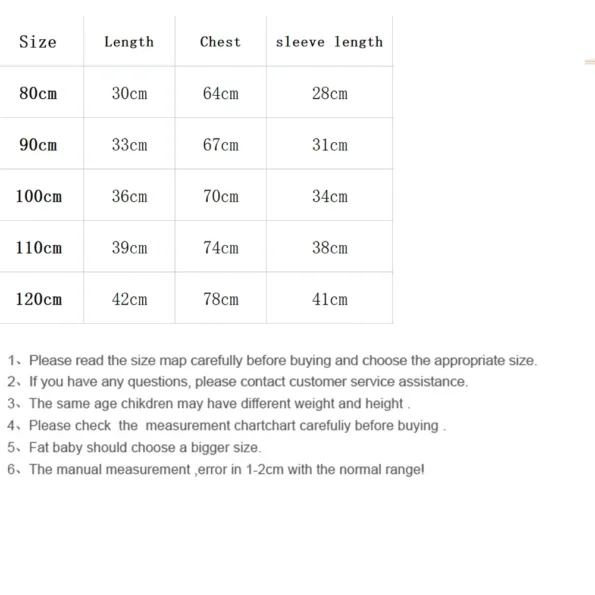 | Size | Length | Chest | sleeve length |
|---|---|---|---|
| 80cm | 30cm | 64cm | 28cm |
| 90cm | 33cm | 67cm | 31cm |
| 100cm | 36cm | 70cm | 34cm |
| 110cm | 39cm | 74cm | 38cm |
| 120cm | 42cm | 78cm | 41cm |

1、Please read the size map carefully before buying and choose the appropriate size.
2、If you have any questions, please contact customer service assistance.
3、The same age chikdren may have different weight and height .
4、Please check the measurement chartchart carefuliy before buying .
5、Fat baby should choose a bigger size.
6、The manual measurement ,error in 1-2cm with the normal range!